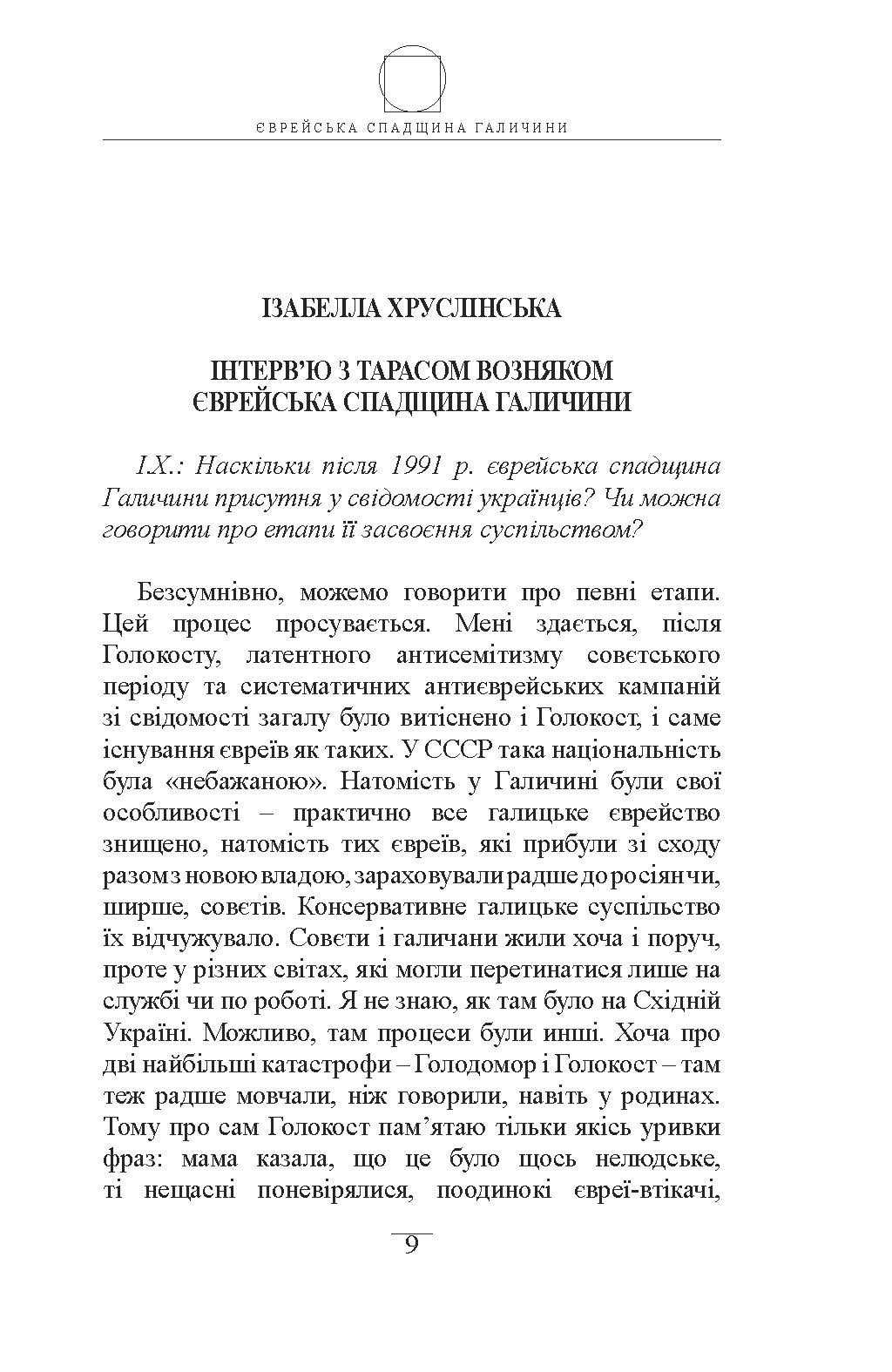 ЄВРЕЙСЬКА СПАДЩИНА ГАЛИЧИНИ

ІЗАБЕЛЛА ХРУСЛІНСЬКА

ІНТЕРВ'Ю З ТАРАСОМ ВОЗНЯКОМ
ЄВРЕЙСЬКА СПАДЩИНА ГАЛИЧИНИ

І.Х.: Наскільки після 1991 р. єврейська спадщина Галичини присутня у свідомості українців? Чи можна говорити про етапи її засвоєння суспільством?

Безсумнівно, можемо говорити про певні етапи. Цей процес просувається. Мені здається, після Голокосту, латентного антисемітизму совєтського періоду та систематичних антиєврейських кампаній зі свідомості загалу було витіснено і Голокост, і саме існування євреїв як таких. У СССР така національність була «небажаною». Натомість у Галичині були свої особливості – практично все галицьке єврейство знищено, натомість тих євреїв, які прибули зі сходу разом з новою владою, зараховували радше до росіян чи, ширше, совєтів. Консервативне галицьке суспільство їх відчужувало. Совєти і галичани жили хоча і поруч, проте у різних світах, які могли перетинатися лише на службі чи по роботі. Я не знаю, як там було на Східній Україні. Можливо, там процеси були инші. Хоча про дві найбільші катастрофи – Голодомор і Голокост – там теж радше мовчали, ніж говорили, навіть у родинах. Тому про сам Голокост пам'ятаю тільки якісь уривки фраз: мама казала, що це було щось нелюдське, ті нещасні поневірялися, поодинокі євреї-втікачі,

9